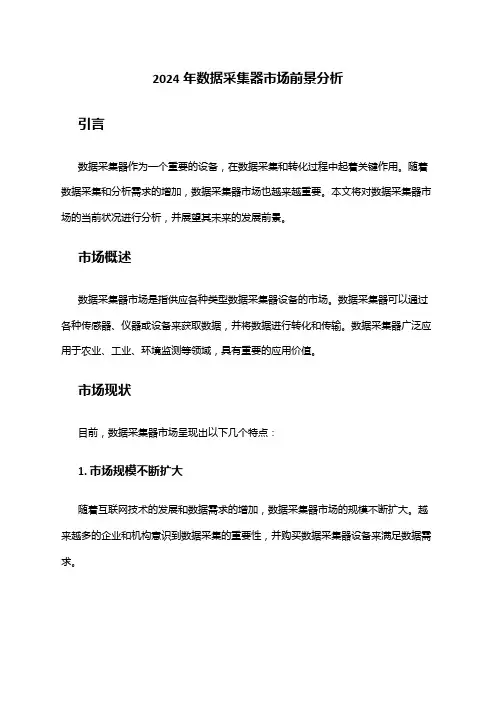 2024 年数据采集器市场前景分析

引言

数据采集器作为一个重要的设备，在数据采集和转化过程中起着关键作用。随着数据采集和分析需求的增加，数据采集器市场也越来越重要。本文将对数据采集器市场的当前状况进行分析，并展望其未来的发展前景。

市场概述

数据采集器市场是指供应各种类型数据采集器设备的市场。数据采集器可以通过各种传感器、仪器或设备来获取数据，并将数据进行转化和传输。数据采集器广泛应用于农业、工业、环境监测等领域，具有重要的应用价值。

市场现状

目前，数据采集器市场呈现出以下几个特点：

1. 市场规模不断扩大

随着互联网技术的发展和数据需求的增加，数据采集器市场的规模不断扩大。越来越多的企业和机构意识到数据采集的重要性，并购买数据采集器设备来满足数据需求。